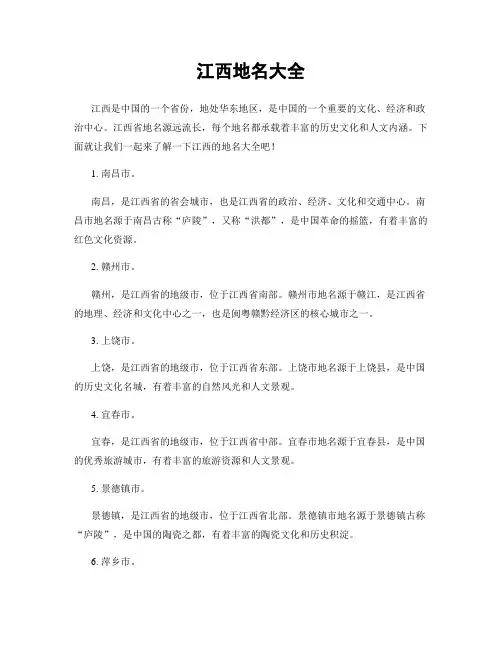 江西地名大全

江西是中国的一个省份，地处华东地区，是中国的一个重要的文化、经济和政治中心。江西省地名源远流长，每个地名都承载着丰富的历史文化和人文内涵。下面就让我们一起来了解一下江西的地名大全吧！

1. 南昌市。

南昌，是江西省的省会城市，也是江西省的政治、经济、文化和交通中心。南昌市地名源于南昌古称“庐陵”，又称“洪都”，是中国革命的摇篮，有着丰富的红色文化资源。

2. 赣州市。

赣州，是江西省的地级市，位于江西省南部。赣州市地名源于赣江，是江西省的地理、经济和文化中心之一，也是闽粤赣黔经济区的核心城市之一。

3. 上饶市。

上饶，是江西省的地级市，位于江西省东部。上饶市地名源于上饶县，是中国的历史文化名城，有着丰富的自然风光和人文景观。

4. 宜春市。

宜春，是江西省的地级市，位于江西省中部。宜春市地名源于宜春县，是中国的优秀旅游城市，有着丰富的旅游资源和人文景观。

5. 景德镇市。

景德镇，是江西省的地级市，位于江西省北部。景德镇市地名源于景德镇古称“庐陵”，是中国的陶瓷之都，有着丰富的陶瓷文化和历史积淀。

6. 萍乡市。